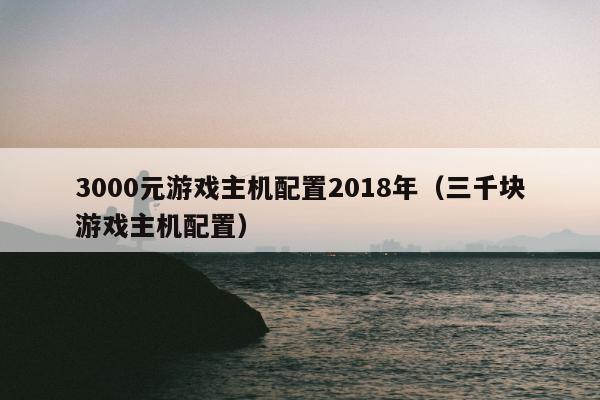 3000元游戏主机配置2018年（三千块游戏主机配置）